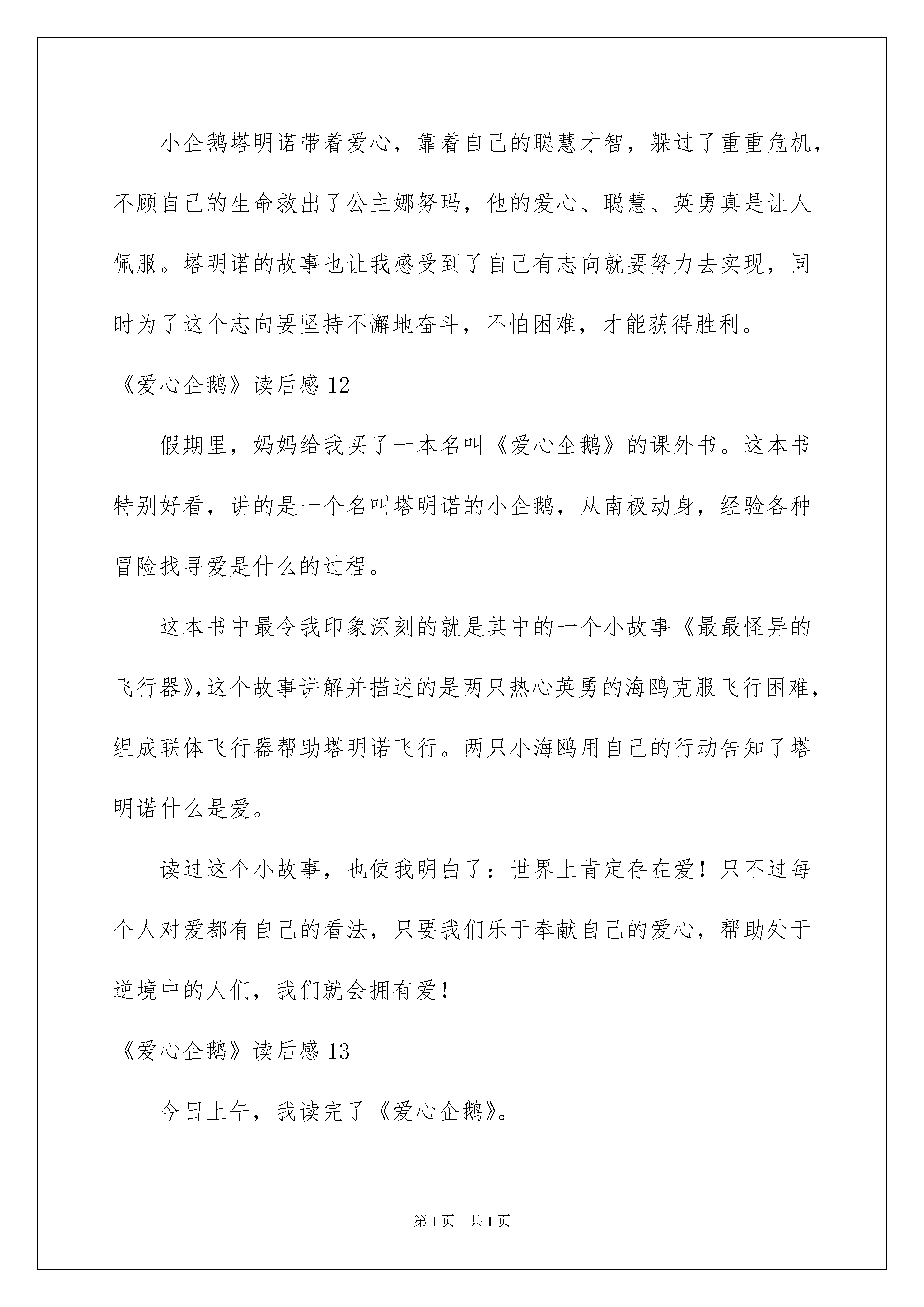 小企鹅塔明诺带着爱心，靠着自己的聪慧才智，躲过了重重危机，不顾自己的生命救出了公主娜努玛，他的爱心、聪慧、英勇真是让人佩服。塔明诺的故事也让我感受到了自己有志向就要努力去实现，同时为了这个志向要坚持不懈地奋斗，不怕困难，才能获得胜利。

《爱心企鹅》读后感 12

假期里，妈妈给我买了一本名叫《爱心企鹅》的课外书。这本书特别好看，讲的是一个名叫塔明诺的小企鹅，从南极动身，经验各种冒险找寻爱是什么的过程。

这本书中最令我印象深刻的就是其中的一个小故事《最最怪异的飞行器》,这个故事讲解并描述的是两只热心英勇的海鸥克服飞行困难，组成联体飞行器帮助塔明诺飞行。两只小海鸥用自己的行动告知了塔明诺什么是爱。

读过这个小故事，也使我明白了：世界上肯定存在爱！只不过每个人对爱都有自己的看法，只要我们乐于奉献自己的爱心，帮助处于逆境中的人们，我们就会拥有爱！

《爱心企鹅》读后感 13

今日上午，我读完了《爱心企鹅》。

第 1 页　共 1 页